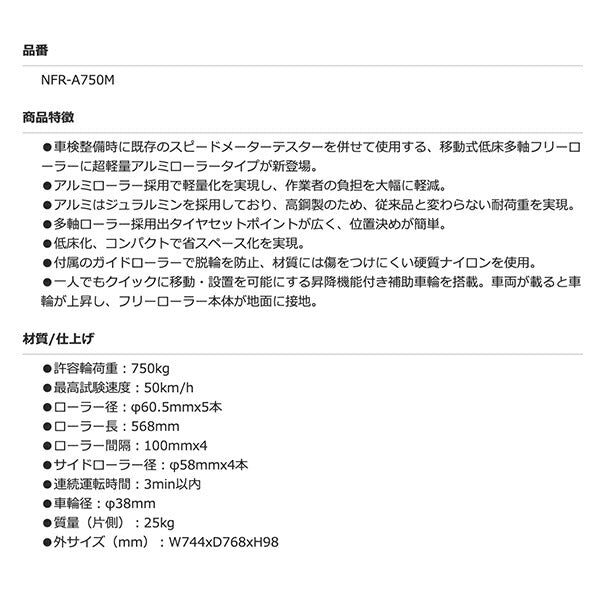 品番

NFR-A750M

商品特徴

●車検整備時に既存のスピードメーターテスターを併せて使用する、移動式低床多軸フリーローラーに超軽量アルミローラータイプが新登場。
●アルミローラー採用で軽量化を実現し、作業者の負担を大幅に軽減。
●アルミはジュラルミンを採用しており、高鋼製のため、従来品と変わらない耐荷重を実現。
●多軸ローラー採用出タイヤセットポイントが広く、位置決めが簡単。
●低床化、コンパクトで省スペース化を実現。
●付属のガイドローラーで脱輪を防止、材質には傷をつけにくい硬質ナイロンを使用。
●一人でもクイックに移動・設置を可能にする昇降機能付き補助車輪を搭載。車両が載ると車輪が上昇し、フリーローラー本体が地面に接地。

材質/仕上げ

●許容輪荷重：750kg
●最高試験速度：50km/h
●ローラー径：φ60.5mmx5本
●ローラー長：568mm
●ローラー間隔：100mmx4
●サイドローラー径：φ58mmx4本
●連続運転時間：3min以内
●車輪径：φ38mm
●質量（片側）：25kg
●外サイズ（mm）：W744xD768xH98